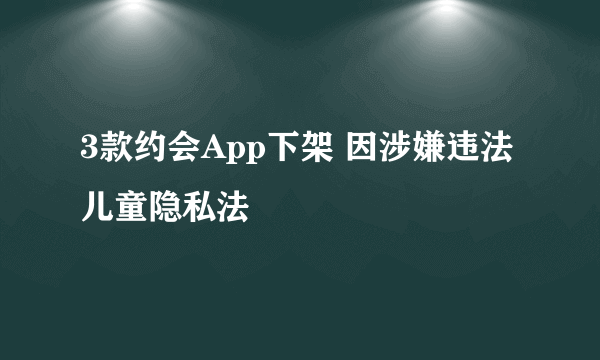 3款约会App下架 因涉嫌违法儿童隐私法